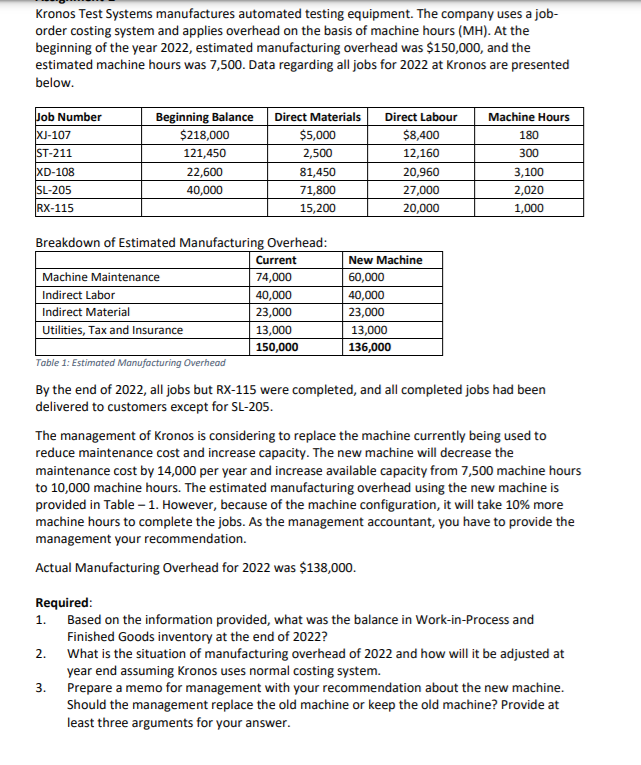 Kronos Test Systems manufactures automated testing equipment. The company uses a job-order costing system and applies overhead on the basis of machine hours (MH). At the beginning of the year 2022, estimated manufacturing overhead was \$150,000, and the estimated machine hours was 7,500. Data regarding all jobs for 2022 at Kronos are presented below.

| Job Number | Beginning Balance | Direct Materials | Direct Labour | Machine Hours |
|---|---|---|---|---|
| XJ-107 | \$218,000 | \$5,000 | \$8,400 | 180 |
| ST-211 | 121,450 | 2,500 | 12,160 | 300 |
| XD-108 | 22,600 | 81,450 | 20,960 | 3,100 |
| SL-205 | 40,000 | 71,800 | 27,000 | 2,020 |
| RX-115 | | 15,200 | 20,000 | 1,000 |

Breakdown of Estimated Manufacturing Overhead:

| | Current | New Machine |
|---|---|---|
| Machine Maintenance | 74,000 | 60,000 |
| Indirect Labor | 40,000 | 40,000 |
| Indirect Material | 23,000 | 23,000 |
| Utilities, Tax and Insurance | 13,000 | 13,000 |
| | 150,000 | 136,000 |

Table 1: Estimated Manufacturing Overhead

By the end of 2022, all jobs but RX-115 were completed, and all completed jobs had been delivered to customers except for SL-205.

The management of Kronos is considering to replace the machine currently being used to reduce maintenance cost and increase capacity. The new machine will decrease the maintenance cost by 14,000 per year and increase available capacity from 7,500 machine hours to 10,000 machine hours. The estimated manufacturing overhead using the new machine is provided in Table – 1. However, because of the machine configuration, it will take 10% more machine hours to complete the jobs. As the management accountant, you have to provide the management your recommendation.

Actual Manufacturing Overhead for 2022 was \$138,000.

Required:
1. Based on the information provided, what was the balance in Work-in-Process and Finished Goods inventory at the end of 2022?
2. What is the situation of manufacturing overhead of 2022 and how will it be adjusted at year end assuming Kronos uses normal costing system.
3. Prepare a memo for management with your recommendation about the new machine. Should the management replace the old machine or keep the old machine? Provide at least three arguments for your answer.